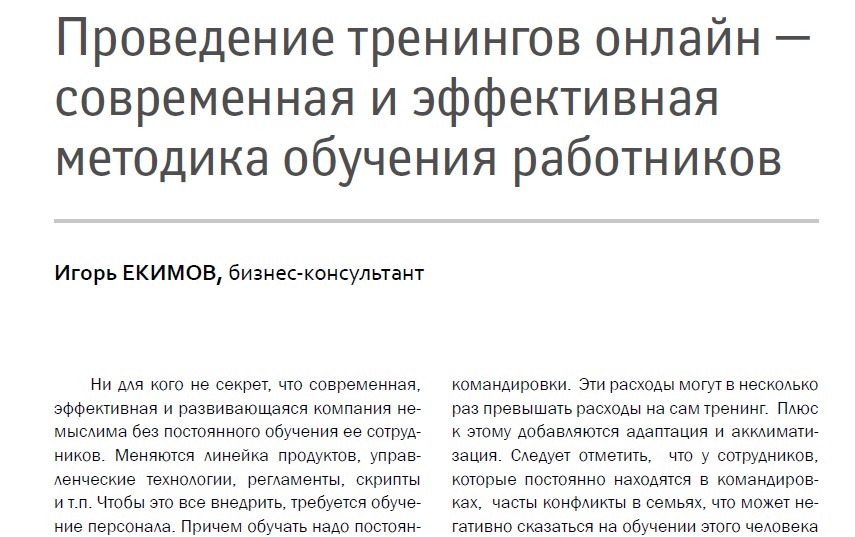 Проведение тренингов онлайн — современная и эффективная методика обучения работников

Игорь ЕКИМОВ, бизнес-консультант

Ни для кого не секрет, что современная, эффективная и развивающаяся компания немыслима без постоянного обучения ее сотрудников. Меняются линейка продуктов, управленческие технологии, регламенты, скрипты и т.п. Чтобы это все внедрить, требуется обучение персонала. Причем обучать надо постоян-

командировки. Эти расходы могут в несколько раз превышать расходы на сам тренинг. Плюс к этому добавляются адаптация и акклиматизация. Следует отметить, что у сотрудников, которые постоянно находятся в командировках, часты конфликты в семьях, что может негативно сказаться на обучении этого человека